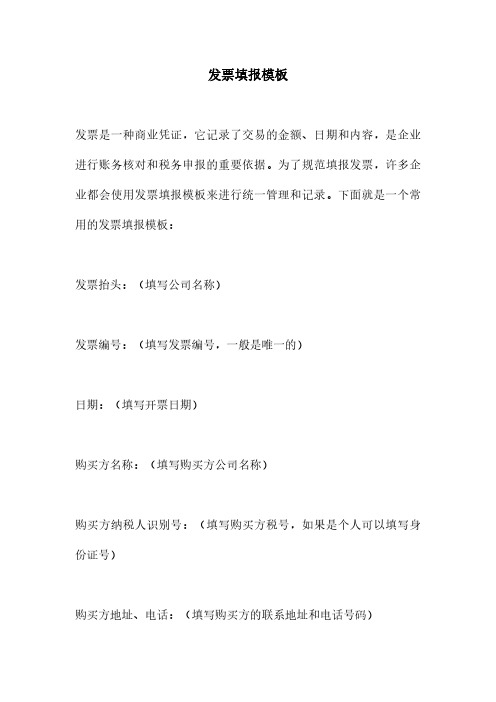 发票填报模板

发票是一种商业凭证，它记录了交易的金额、日期和内容，是企业进行账务核对和税务申报的重要依据。为了规范填报发票，许多企业都会使用发票填报模板来进行统一管理和记录。下面就是一个常用的发票填报模板：

发票抬头：（填写公司名称）

发票编号：（填写发票编号，一般是唯一的）

日期：（填写开票日期）

购买方名称：（填写购买方公司名称）

购买方纳税人识别号：（填写购买方税号，如果是个人可以填写身份证号）

购买方地址、电话：（填写购买方的联系地址和电话号码）